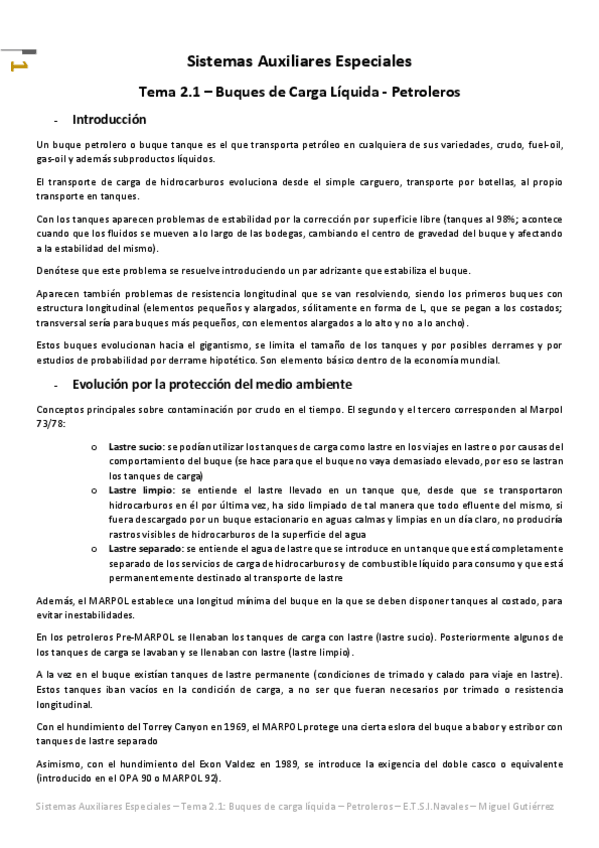 1

Sistemas Auxiliares Especiales

Tema 2.1 – Buques de Carga Líquida - Petroleros

- Introducción

Un buque petrolero o buque tanque es el que transporta petróleo en cualquiera de sus variedades, crudo, fuel-oil, gas-oil y además subproductos líquidos.

El transporte de carga de hidrocarburos evoluciona desde el simple carguero, transporte por botellas, al propio transporte en tanques.

Con los tanques aparecen problemas de estabilidad por la corrección por superficie libre (tanques al 98%; acontece cuando que los fluidos se mueven a lo largo de las bodegas, cambiando el centro de gravedad del buque y afectando a la estabilidad del mismo).

Denótese que este problema se resuelve introduciendo un par adrizante que estabiliza el buque.

Aparecen también problemas de resistencia longitudinal que se van resolviendo, siendo los primeros buques con estructura longitudinal (elementos pequeños y alargados, sólitamente en forma de L, que se pegan a los costados; transversal sería para buques más pequeños, con elementos alargados a lo alto y no a lo ancho).

Estos buques evolucionan hacia el gigantismo, se limita el tamaño de los tanques y por posibles derrames y por estudios de probabilidad por derrame hipotético. Son elemento básico dentro de la economía mundial.

- Evolución por la protección del medio ambiente

Conceptos principales sobre contaminación por crudo en el tiempo. El segundo y el tercero corresponden al Marpol 73/78:

o Lastre sucio: se podían utilizar los tanques de carga como lastre en los viajes en lastre o por causas del comportamiento del buque (se hace para que el buque no vaya demasiado elevado, por eso se lastran los tanques de carga)
o Lastre limpio: se entiende el lastre llevado en un tanque que, desde que se transportaron hidrocarburos en él por última vez, ha sido limpiado de tal manera que todo efluente del mismo, si fuera descargado por un buque estacionario en aguas calmas y limpias en un día claro, no produciría rastros visibles de hidrocarburos de la superficie del agua
o Lastre separado: se entiende el agua de lastre que se introduce en un tanque que está completamente separado de los servicios de carga de hidrocarburos y de combustible líquido para consumo y que está permanentemente destinado al transporte de lastre

Además, el MARPOL establece una longitud mínima del buque en la que se deben disponer tanques al costado, para evitar inestabilidades.

En los petroleros Pre-MARPOL se llenaban los tanques de carga con lastre (lastre sucio). Posteriormente algunos de los tanques de carga se lavaban y se llenaban con lastre (lastre limpio).

A la vez en el buque existían tanques de lastre permanente (condiciones de trimado y calado para viaje en lastre). Estos tanques iban vacíos en la condición de carga, a no ser que fueran necesarios por trimado o resistencia longitudinal.

Con el hundimiento del Torrey Canyon en 1969, el MARPOL protege una cierta eslora del buque a babor y estribor con tanques de lastre separado

Asimismo, con el hundimiento del Exon Valdez en 1989, se introduce la exigencia del doble casco o equivalente (introducido en el OPA 90 o MARPOL 92).

Sistemas Auxiliares Especiales – Tema 2.1: Buques de carga líquida – Petroleros – E.T.S.I.Navales – Miguel Gutiérrez